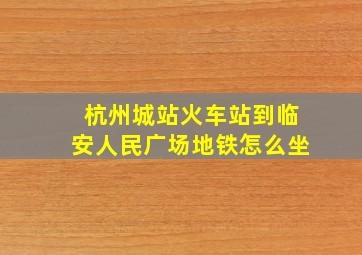 杭州城站火车站到临安人民广场地铁怎么坐